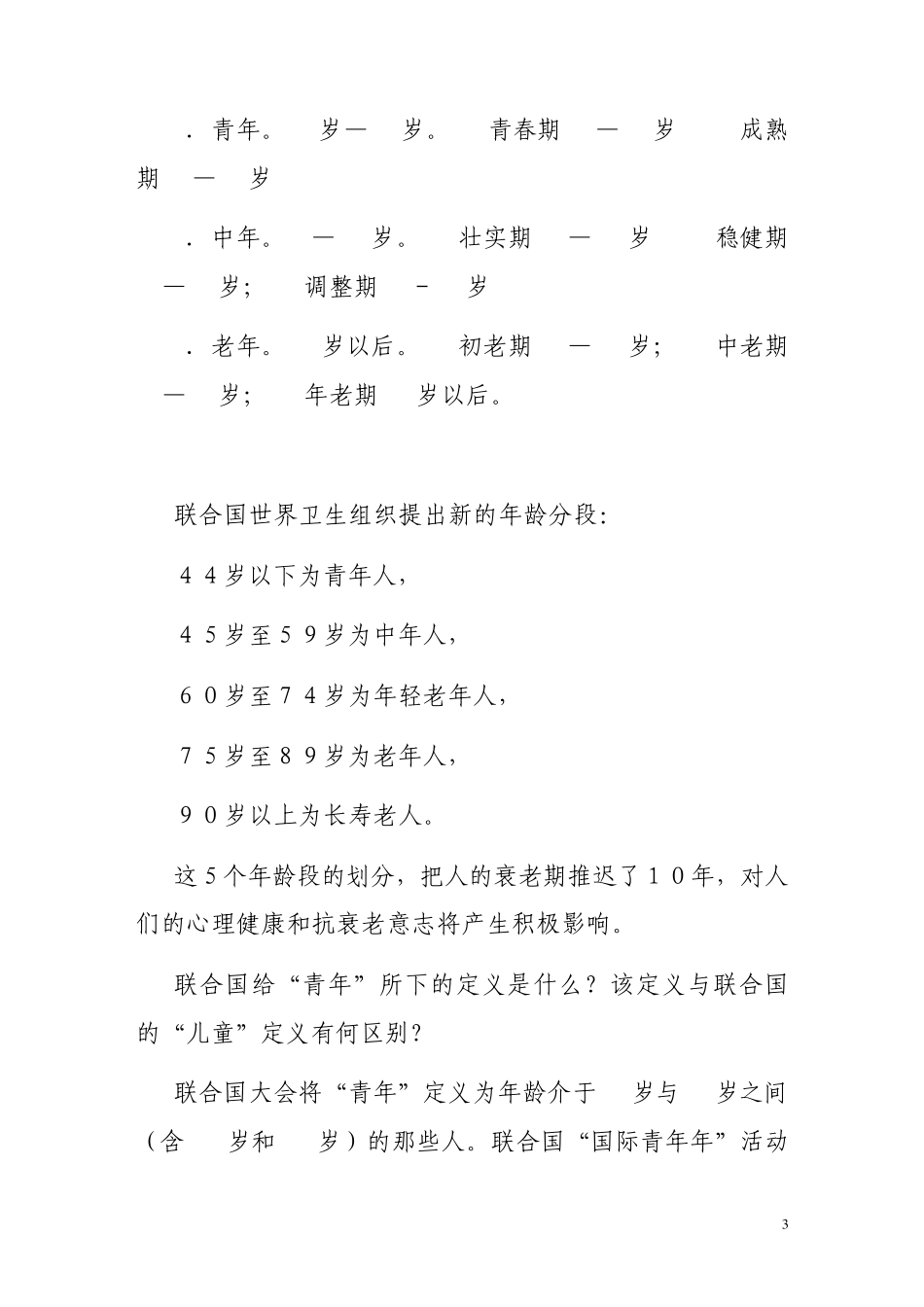 ．青年。 岁— 岁。 青春期 — 岁 成熟期 — 岁

．中年。 — 岁。 壮实期 — 岁 稳健期 — 岁； 调整期 - 岁

．老年。 岁以后。 初老期 — 岁； 中老期 — 岁； 年老期 岁以后。

联合国世界卫生组织提出新的年龄分段：

４４岁以下为青年人，

４５岁至５９岁为中年人，

６０岁至７４岁为年轻老年人，

７５岁至８９岁为老年人，

９０岁以上为长寿老人。

这5个年龄段的划分，把人的衰老期推迟了１０年，对人们的心理健康和抗衰老意志将产生积极影响。

联合国给“青年”所下的定义是什么？该定义与联合国的“儿童”定义有何区别？

联合国大会将“青年”定义为年龄介于 岁与 岁之间（含 岁和 岁）的那些人。联合国“国际青年年”活动

3